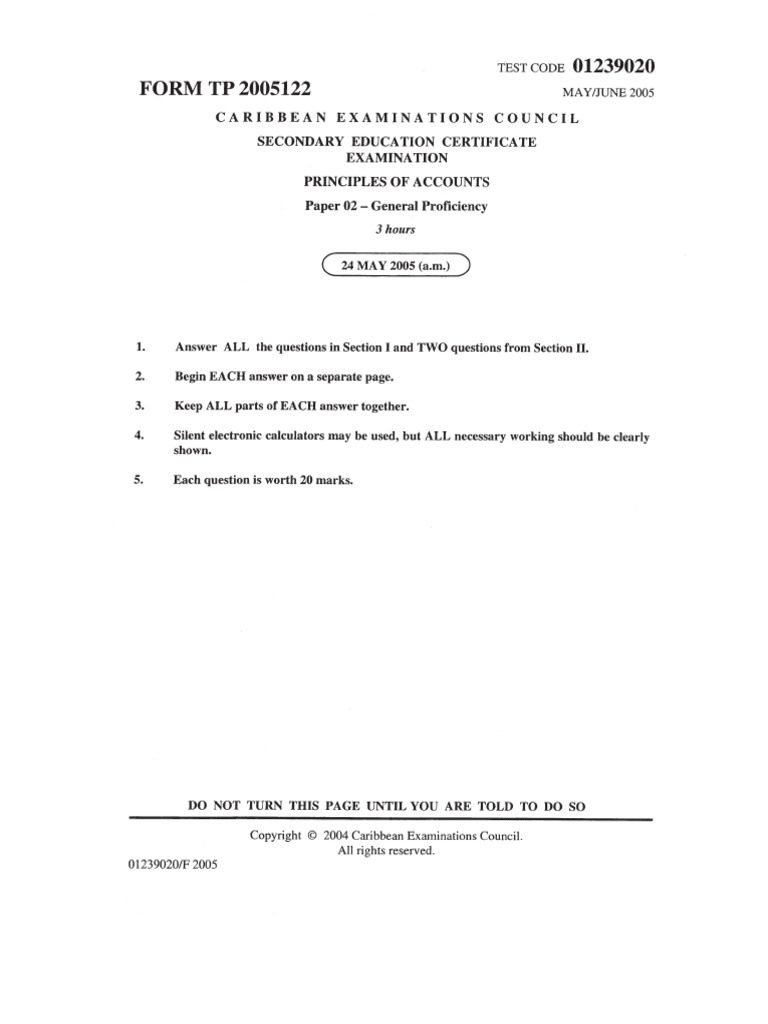 TEST CODE 01239020

FORM TP 2005122

MAY/JUNE 2005

CARIBBEAN EXAMINATIONS COUNCIL

SECONDARY EDUCATION CERTIFICATE EXAMINATION

PRINCIPLES OF ACCOUNTS

Paper 02 – General Proficiency

3 hours

24 MAY 2005 (a.m.)

1. Answer ALL the questions in Section I and TWO questions from Section II.

2. Begin EACH answer on a separate page.

3. Keep ALL parts of EACH answer together.

4. Silent electronic calculators may be used, but ALL necessary working should be clearly shown.

5. Each question is worth 20 marks.

DO NOT TURN THIS PAGE UNTIL YOU ARE TOLD TO DO SO

Copyright © 2004 Caribbean Examinations Council.
All rights reserved.

01239020/F 2005